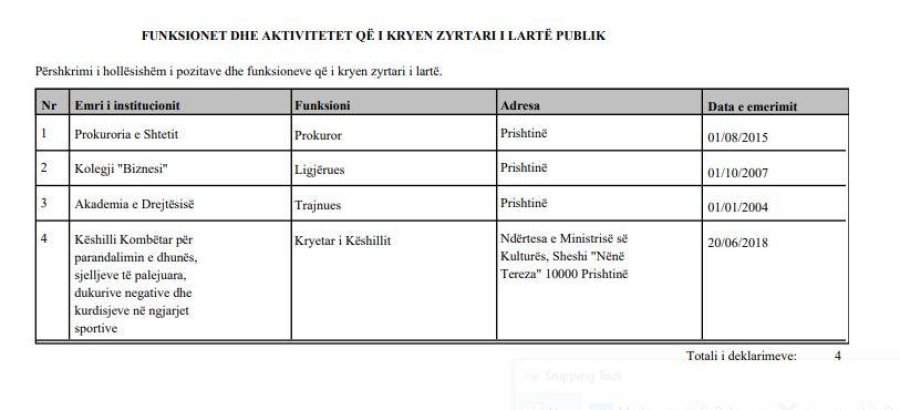 FUNKSIONET DHE AKTIVITETET QË I KRYEN ZYRTARI I LARTË PUBLIK

Përshkrimi i hollësishëm i pozitave dhe funksioneve që i kryen zyrtari i lartë.

| Nr | Emri i institucionit | Funksioni | Adresa | Data e emerimit |
|---|---|---|---|---|
| 1 | Prokuroria e Shtetit | Prokuror | Prishtinë | 01/08/2015 |
| 2 | Kolegji "Biznesi" | Ligjërues | Prishtinë | 01/10/2007 |
| 3 | Akademia e Drejtësisë | Trajnues | Prishtinë | 01/01/2004 |
| 4 | Këshilli Kombëtar për parandalimin e dhunës, sjelljeve të palejuara, dukurive negative dhe kurdisjeve në ngjarjet sportive | Kryetar i Këshillit | Ndërtesa e Ministrisë së Kulturës, Sheshi "Nënë Tereza" 10000 Prishtinë | 20/06/2018 |

Totali i deklarimeve: 4

Snipping Tool